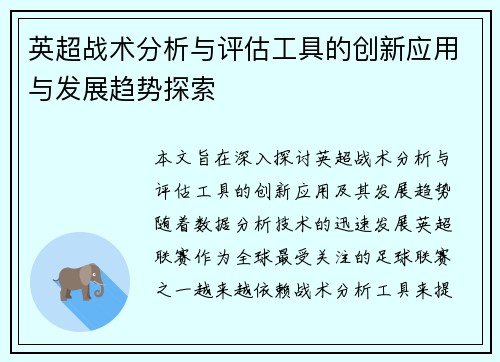 英超战术分析与评估工具的创新应用与发展趋势探索

本文旨在深入探讨英超战术分析与评估工具的创新应用及其发展趋势随着数据分析技术的迅速发展英超联赛作为全球最受关注的足球联赛之一越来越依赖战术分析工具来提